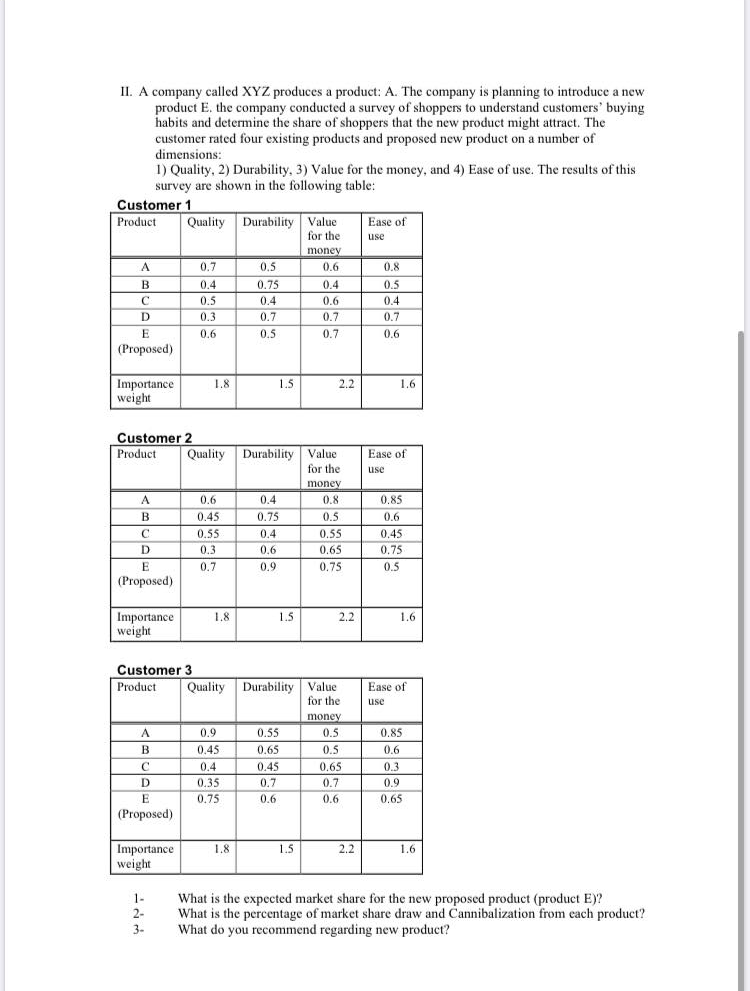 II. A company called XYZ produces a product: A. The company is planning to introduce a new product E. the company conducted a survey of shoppers to understand customers' buying habits and determine the share of shoppers that the new product might attract. The customer rated four existing products and proposed new product on a number of dimensions:
1) Quality, 2) Durability, 3) Value for the money, and 4) Ease of use. The results of this survey are shown in the following table:

Customer 1

| Product | Quality | Durability | Value for the money | Ease of use |
|---|---|---|---|---|
| A | 0.7 | 0.5 | 0.6 | 0.8 |
| B | 0.4 | 0.75 | 0.4 | 0.5 |
| C | 0.5 | 0.4 | 0.6 | 0.4 |
| D | 0.3 | 0.7 | 0.7 | 0.7 |
| E (Proposed) | 0.6 | 0.5 | 0.7 | 0.6 |
| Importance weight | 1.8 | 1.5 | 2.2 | 1.6 |

Customer 2

| Product | Quality | Durability | Value for the money | Ease of use |
|---|---|---|---|---|
| A | 0.6 | 0.4 | 0.8 | 0.85 |
| B | 0.45 | 0.75 | 0.5 | 0.6 |
| C | 0.55 | 0.4 | 0.55 | 0.45 |
| D | 0.3 | 0.6 | 0.65 | 0.75 |
| E (Proposed) | 0.7 | 0.9 | 0.75 | 0.5 |
| Importance weight | 1.8 | 1.5 | 2.2 | 1.6 |

Customer 3

| Product | Quality | Durability | Value for the money | Ease of use |
|---|---|---|---|---|
| A | 0.9 | 0.55 | 0.5 | 0.85 |
| B | 0.45 | 0.65 | 0.5 | 0.6 |
| C | 0.4 | 0.45 | 0.65 | 0.3 |
| D | 0.35 | 0.7 | 0.7 | 0.9 |
| E (Proposed) | 0.75 | 0.6 | 0.6 | 0.65 |
| Importance weight | 1.8 | 1.5 | 2.2 | 1.6 |

1- What is the expected market share for the new proposed product (product E)?
2- What is the percentage of market share draw and Cannibalization from each product?
3- What do you recommend regarding new product?